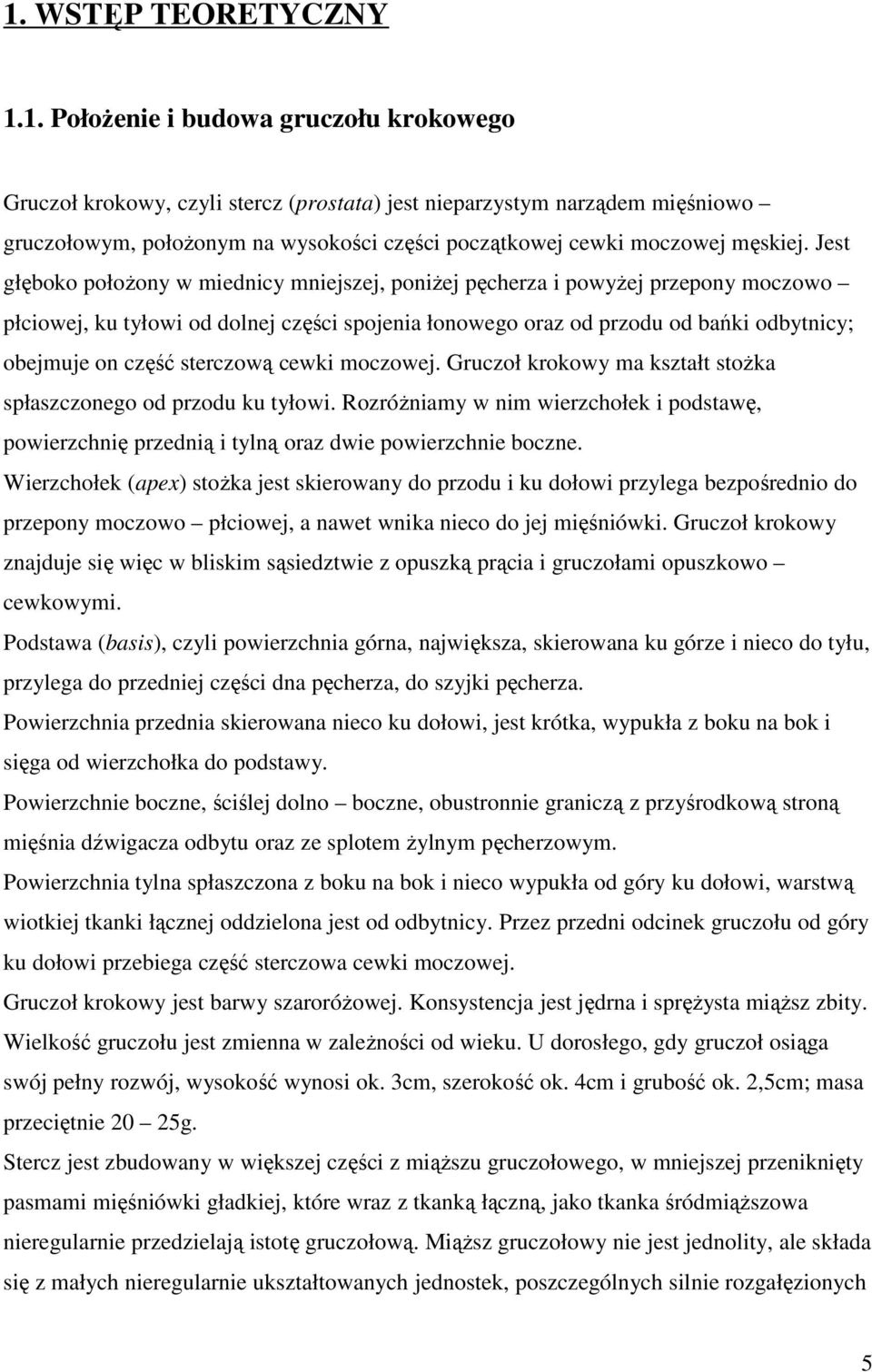 1. WSTĘP TEORETYCZNY

1.1. Położenie i budowa gruczołu krokowego

Gruczoł krokowy, czyli stercz (prostata) jest nieparzystym narządem mięśniowo – gruczołowym, położonym na wysokości części początkowej cewki moczowej męskiej. Jest głęboko położony w miednicy mniejszej, poniżej pęcherza i powyżej przepony moczowo – płciowej, ku tyłowi od dolnej części spojenia łonowego oraz od przodu od bańki odbytnicy; obejmuje on część sterczową cewki moczowej. Gruczoł krokowy ma kształt stożka spłaszczonego od przodu ku tyłowi. Rozróżniamy w nim wierzchołek i podstawę, powierzchnię przednią i tylną oraz dwie powierzchnie boczne.
Wierzchołek (apex) stożka jest skierowany do przodu i ku dołowi przylega bezpośrednio do przepony moczowo – płciowej, a nawet wnika nieco do jej mięśniówki. Gruczoł krokowy znajduje się więc w bliskim sąsiedztwie z opuszką prącia i gruczołami opuszkowo – cewkowymi.
Podstawa (basis), czyli powierzchnia górna, największa, skierowana ku górze i nieco do tyłu, przylega do przedniej części dna pęcherza, do szyjki pęcherza.
Powierzchnia przednia skierowana nieco ku dołowi, jest krótka, wypukła z boku na bok i sięga od wierzchołka do podstawy.
Powierzchnie boczne, ściślej dolno – boczne, obustronnie graniczą z przyśrodkową stroną mięśnia dźwigacza odbytu oraz ze splotem żylnym pęcherzowym.
Powierzchnia tylna spłaszczona z boku na bok i nieco wypukła od góry ku dołowi, warstwą wiotkiej tkanki łącznej oddzielona jest od odbytnicy. Przez przedni odcinek gruczołu od góry ku dołowi przebiega część sterczowa cewki moczowej.
Gruczoł krokowy jest barwy szaroróżowej. Konsystencja jest jędrna i sprężysta miąższ zbity. Wielkość gruczołu jest zmienna w zależności od wieku. U dorosłego, gdy gruczoł osiąga swój pełny rozwój, wysokość wynosi ok. 3cm, szerokość ok. 4cm i grubość ok. 2,5cm; masa przeciętnie 20 – 25g.
Stercz jest zbudowany w większej części z miąższu gruczołowego, w mniejszej przeniknięty pasmami mięśniówki gładkiej, które wraz z tkanką łączną, jako tkanka śródmiąższowa nieregularnie przedzielają istotę gruczołową. Miąższ gruczołowy nie jest jednolity, ale składa się z małych nieregularnie ukształtowanych jednostek, poszczególnych silnie rozgałęzionych

5